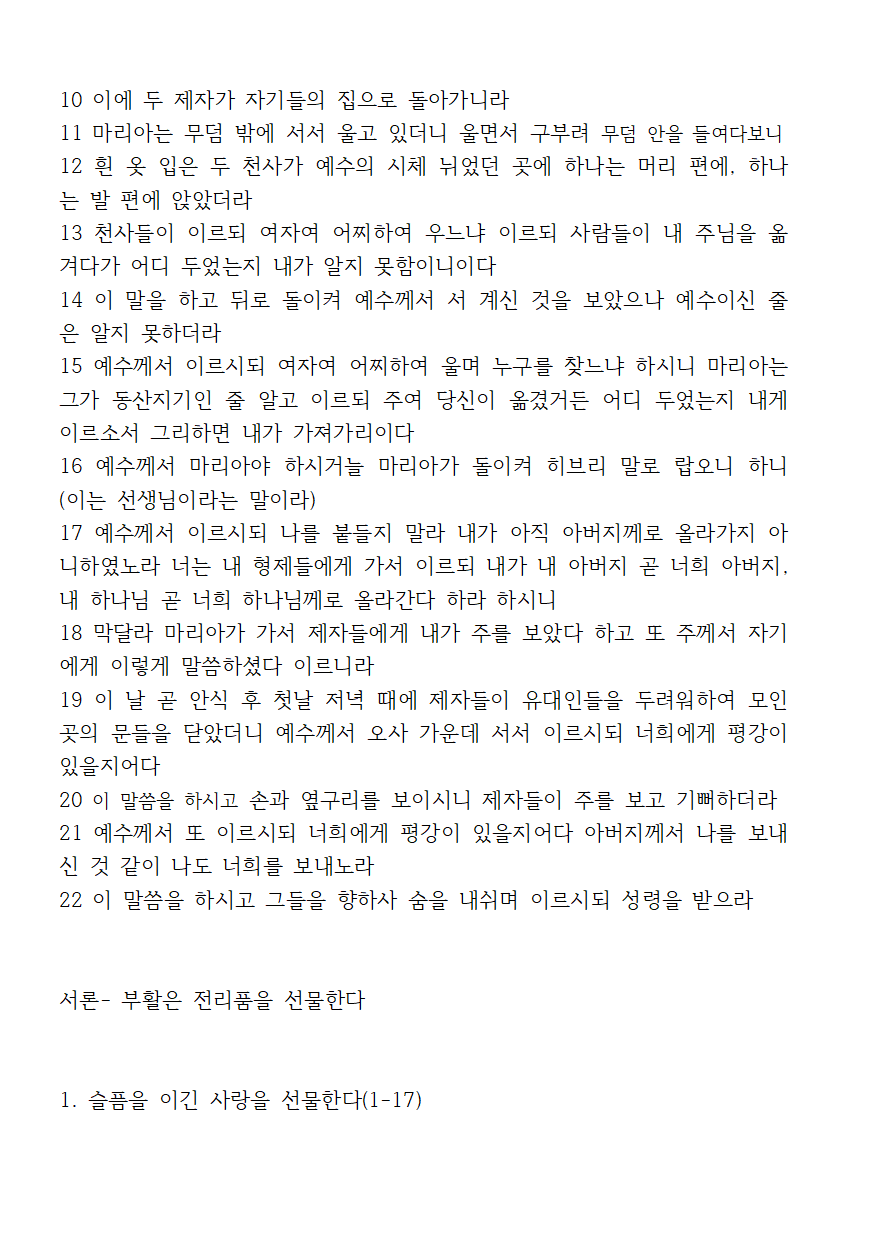 10 이에 두 제자가 자기들의 집으로 돌아가니라
11 마리아는 무덤 밖에 서서 울고 있더니 울면서 구부려 무덤 안을 들여다보니
12 흰 옷 입은 두 천사가 예수의 시체 뉘었던 곳에 하나는 머리 편에, 하나는 발 편에 앉았더라
13 천사들이 이르되 여자여 어찌하여 우느냐 이르되 사람들이 내 주님을 옮겨다가 어디 두었는지 내가 알지 못함이니이다
14 이 말을 하고 뒤로 돌이켜 예수께서 서 계신 것을 보았으나 예수이신 줄은 알지 못하더라
15 예수께서 이르시되 여자여 어찌하여 울며 누구를 찾느냐 하시니 마리아는 그가 동산지기인 줄 알고 이르되 주여 당신이 옮겼거든 어디 두었는지 내게 이르소서 그리하면 내가 가져가리이다
16 예수께서 마리아야 하시거늘 마리아가 돌이켜 히브리 말로 랍오니 하니 (이는 선생님이라는 말이라)
17 예수께서 이르시되 나를 붙들지 말라 내가 아직 아버지께로 올라가지 아니하였노라 너는 내 형제들에게 가서 이르되 내가 내 아버지 곧 너희 아버지, 내 하나님 곧 너희 하나님께로 올라간다 하라 하시니
18 막달라 마리아가 가서 제자들에게 내가 주를 보았다 하고 또 주께서 자기에게 이렇게 말씀하셨다 이르니라
19 이 날 곧 안식 후 첫날 저녁 때에 제자들이 유대인들을 두려워하여 모인 곳의 문들을 닫았더니 예수께서 오사 가운데 서서 이르시되 너희에게 평강이 있을지어다
20 이 말씀을 하시고 손과 옆구리를 보이시니 제자들이 주를 보고 기뻐하더라
21 예수께서 또 이르시되 너희에게 평강이 있을지어다 아버지께서 나를 보내신 것 같이 나도 너희를 보내노라
22 이 말씀을 하시고 그들을 향하사 숨을 내쉬며 이르시되 성령을 받으라

서론- 부활은 전리품을 선물한다

1. 슬픔을 이긴 사랑을 선물한다(1-17)